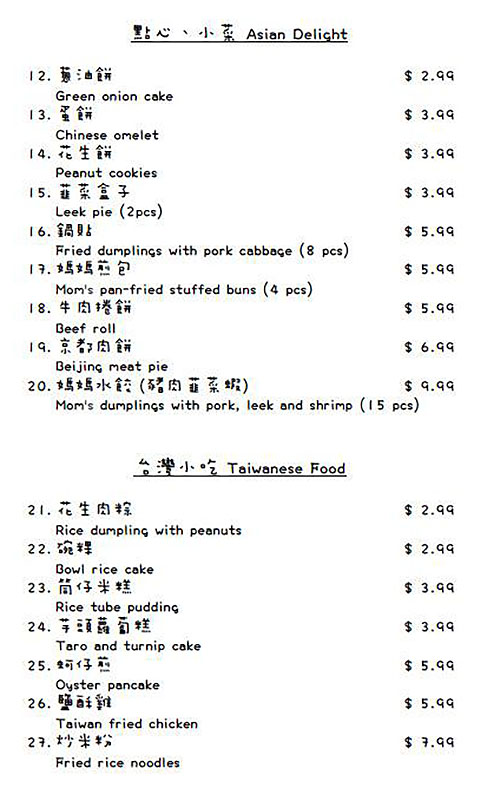 點心、小菜 Asian Delight

12. 蔥油餅 $ 2.99
Green onion cake
13. 蛋餅 $ 3.99
Chinese omelet
14. 花生餅 $ 3.99
Peanut cookies
15. 韮菜盒子 $ 3.99
Leek pie (2pcs)
16. 鍋貼 $ 5.99
Fried dumplings with pork cabbage (8 pcs)
17. 媽媽煎包 $ 5.99
Mom's pan-fried stuffed buns (4 pcs)
18. 牛肉捲餅 $ 5.99
Beef roll
19. 京都肉餅 $ 6.99
Beijing meat pie
20. 媽媽水餃 (豬肉韮菜蝦) $ 9.99
Mom's dumplings with pork, leek and shrimp (15 pcs)

台灣小吃 Taiwanese Food

21. 花生肉粽 $ 2.99
Rice dumpling with peanuts
22. 碗粿 $ 2.99
Bowl rice cake
23. 筒仔米糕 $ 3.99
Rice tube pudding
24. 芋頭蘿蔔糕 $ 3.99
Taro and turnip cake
25. 蚵仔煎 $ 5.99
Oyster pancake
26. 鹽酥雞 $ 5.99
Taiwan fried chicken
27. 炒米粉 $ 7.99
Fried rice noodles